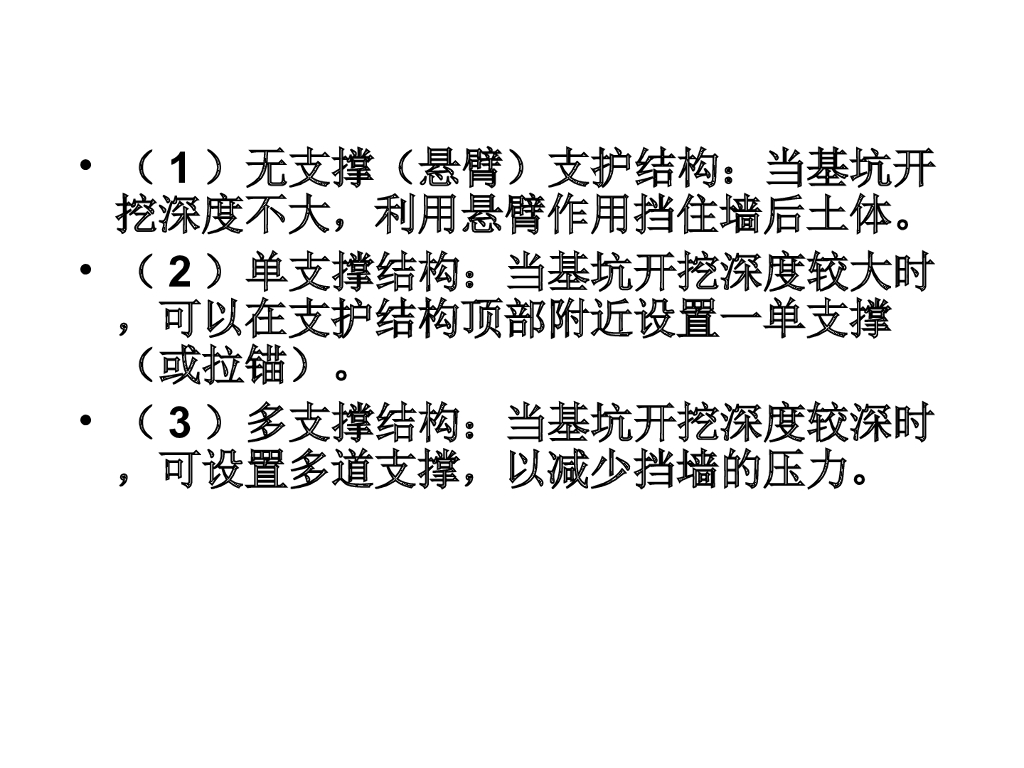 • （1）无支撑（悬臂）支护结构：当基坑开挖深度不大，利用悬臂作用挡住墙后土体。

• （2）单支撑结构：当基坑开挖深度较大时，可以在支护结构顶部附近设置一单支撑（或拉锚）。

• （3）多支撑结构：当基坑开挖深度较深时，可设置多道支撑，以减少挡墙的压力。